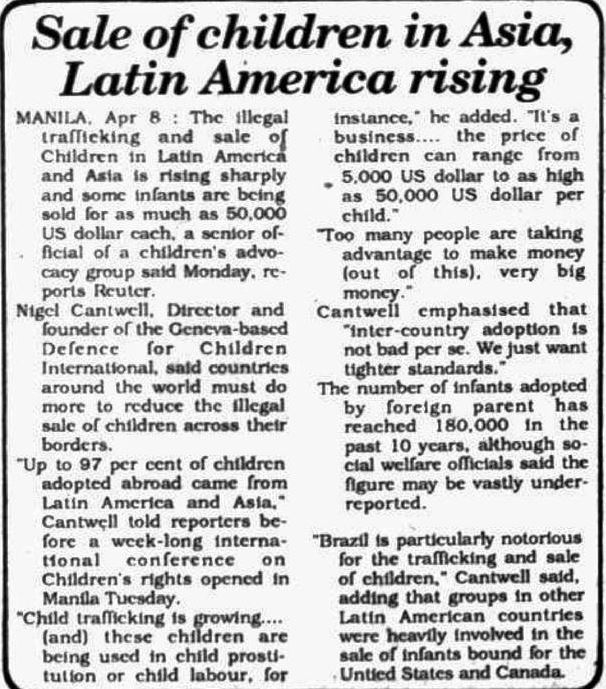 Sale of children in Asia, Latin America rising

MANILA, Apr 8 : The illegal trafficking and sale of Children in Latin America and Asia is rising sharply and some infants are being sold for as much as 50,000 US dollar each, a senior official of a children's advocacy group said Monday, reports Reuter.

Nigel Cantwell, Director and founder of the Geneva-based Defence for Children International, said countries around the world must do more to reduce the illegal sale of children across their borders.

"Up to 97 per cent of children adopted abroad came from Latin America and Asia," Cantwell told reporters before a week-long international conference on Children's rights opened in Manila Tuesday.

"Child trafficking is growing.... (and) these children are being used in child prostitution or child labour, for instance," he added. "It's a business.... the price of children can range from 5,000 US dollar to as high as 50,000 US dollar per child."

"Too many people are taking advantage to make money (out of this), very big money."

Cantwell emphasised that "inter-country adoption is not bad per se. We just want tighter standards."

The number of infants adopted by foreign parent has reached 180,000 in the past 10 years, although social welfare officials said the figure may be vastly under-reported.

"Brazil is particularly notorious for the trafficking and sale of children," Cantwell said, adding that groups in other Latin American countries were heavily involved in the sale of infants bound for the Untied States and Canada.